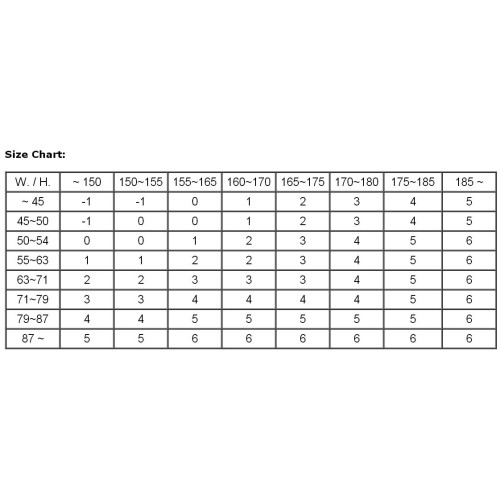 Size Chart:

| W. / H. | ~ 150 | 150~155 | 155~165 | 160~170 | 165~175 | 170~180 | 175~185 | 185 ~ |
|---|---|---|---|---|---|---|---|---|
| ~ 45 | -1 | -1 | 0 | 1 | 2 | 3 | 4 | 5 |
| 45~50 | -1 | 0 | 0 | 1 | 2 | 3 | 4 | 5 |
| 50~54 | 0 | 0 | 1 | 2 | 3 | 4 | 5 | 6 |
| 55~63 | 1 | 1 | 2 | 2 | 3 | 4 | 5 | 6 |
| 63~71 | 2 | 2 | 3 | 3 | 3 | 4 | 5 | 6 |
| 71~79 | 3 | 3 | 4 | 4 | 4 | 4 | 5 | 6 |
| 79~87 | 4 | 4 | 5 | 5 | 5 | 5 | 5 | 6 |
| 87 ~ | 5 | 5 | 6 | 6 | 6 | 6 | 6 | 6 |